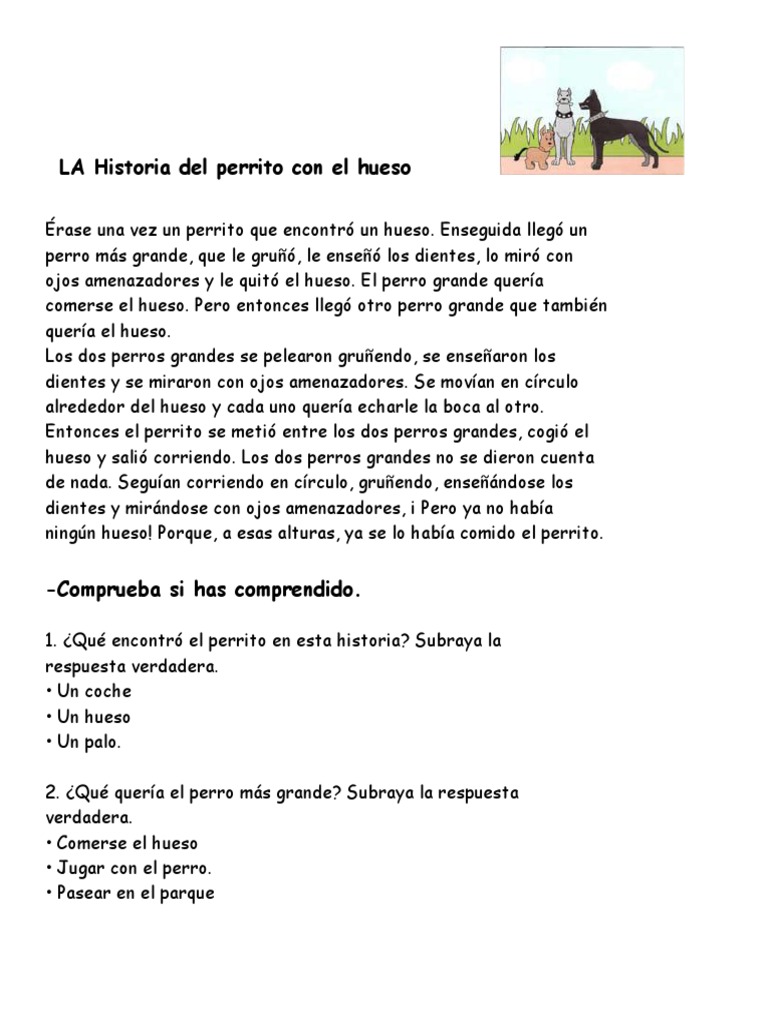 LA Historia del perrito con el hueso

Érase una vez un perrito que encontró un hueso. Enseguida llegó un perro más grande, que le gruñó, le enseñó los dientes, lo miró con ojos amenazadores y le quitó el hueso. El perro grande quería comerse el hueso. Pero entonces llegó otro perro grande que también quería el hueso.
Los dos perros grandes se pelearon gruñendo, se enseñaron los dientes y se miraron con ojos amenazadores. Se movían en círculo alrededor del hueso y cada uno quería echarle la boca al otro. Entonces el perrito se metió entre los dos perros grandes, cogió el hueso y salió corriendo. Los dos perros grandes no se dieron cuenta de nada. Seguían corriendo en círculo, gruñendo, enseñándose los dientes y mirándose con ojos amenazadores, i Pero ya no había ningún hueso! Porque, a esas alturas, ya se lo había comido el perrito.

-Comprueba si has comprendido.

1. ¿Qué encontró el perrito en esta historia? Subraya la respuesta verdadera.
• Un coche
• Un hueso
• Un palo.

2. ¿Qué quería el perro más grande? Subraya la respuesta verdadera.
• Comerse el hueso
• Jugar con el perro.
• Pasear en el parque